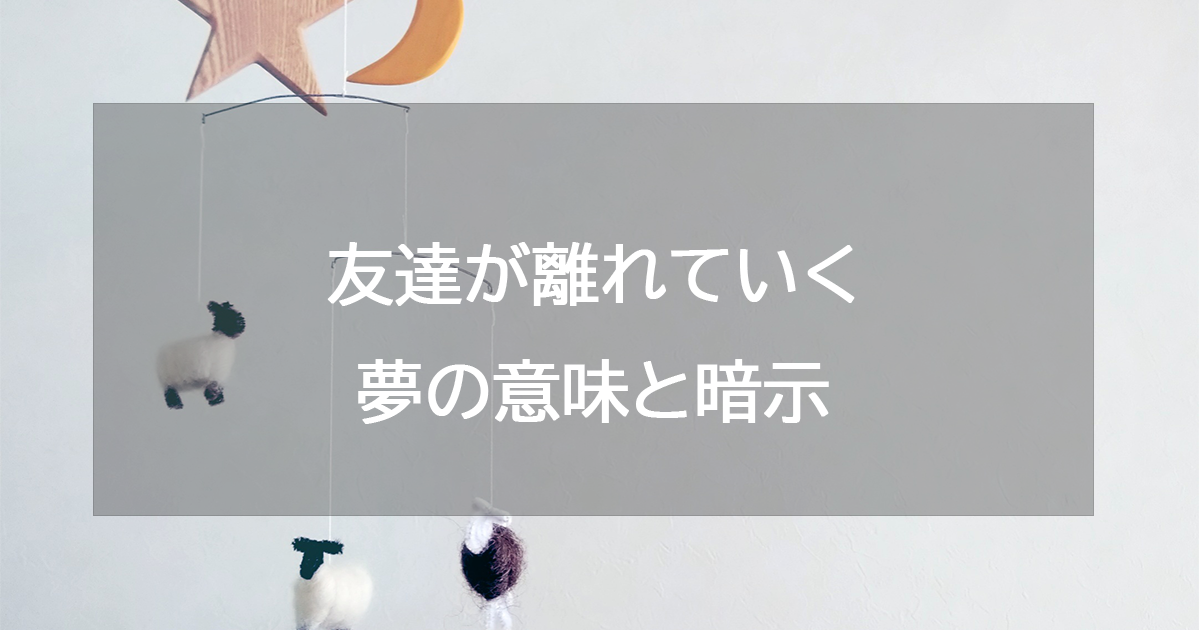 友達が離れていく
夢の意味と暗示